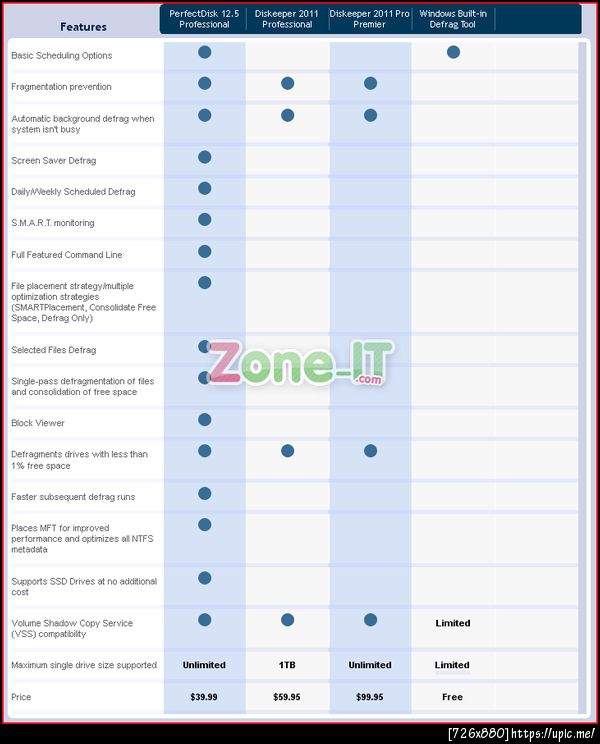 | Features | PerfectDisk 12.5 Professional | Diskeeper 2011 Professional | Diskeeper 2011 Pro Premier | Windows Built-in Defrag Tool |
|---|---|---|---|---|
| Basic Scheduling Options | ● | | | ● |
| Fragmentation prevention | ● | ● | ● | |
| Automatic background defrag when system isn't busy | ● | ● | ● | |
| Screen Saver Defrag | ● | | | |
| Daily/Weekly Scheduled Defrag | ● | | | |
| S.M.A.R.T. monitoring | ● | | | |
| Full Featured Command Line | ● | | | |
| File placement strategy/multiple optimization strategies (SMARTPlacement, Consolidate Free Space, Defrag Only) | ● | | | |
| Selected Files Defrag | ● | | | |
| Single-pass defragmentation of files and consolidation of free space | ● | | | |
| Block Viewer | ● | | | |
| Defragments drives with less than 1% free space | ● | ● | ● | |
| Faster subsequent defrag runs | ● | | | |
| Places MFT for improved performance and optimizes all NTFS metadata | ● | | | |
| Supports SSD Drives at no additional cost | ● | | | |
| Volume Shadow Copy Service (VSS) compatibility | ● | ● | ● | Limited |
| Maximum single drive size supported | Unlimited | 1TB | Unlimited | Limited |
| Price | $39.99 | $59.95 | $99.95 | Free |

Zone-IT .com

[726x880] https://upic.me/